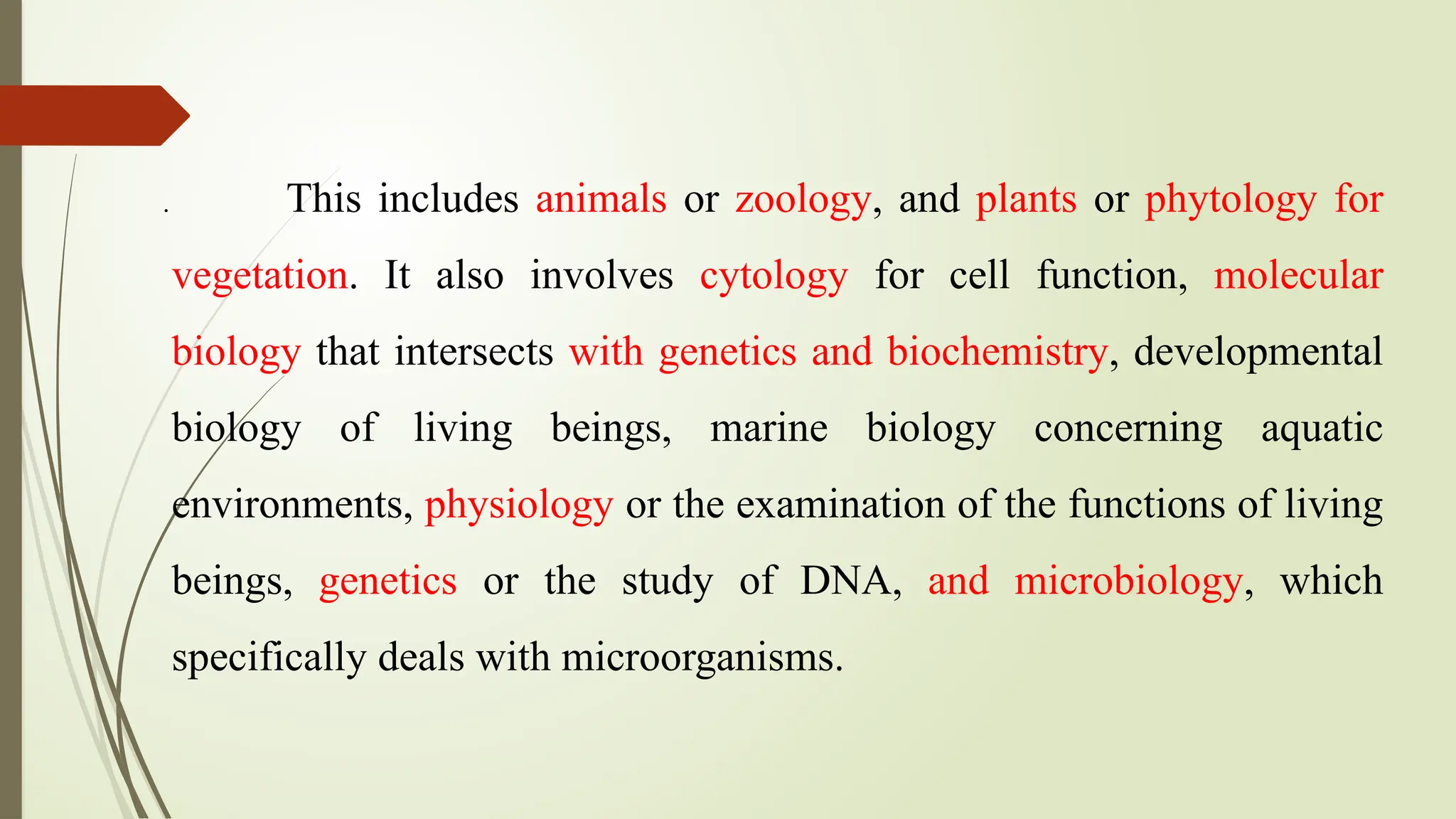 . This includes animals or zoology, and plants or phytology for vegetation. It also involves cytology for cell function, molecular biology that intersects with genetics and biochemistry, developmental biology of living beings, marine biology concerning aquatic environments, physiology or the examination of the functions of living beings, genetics or the study of DNA, and microbiology, which specifically deals with microorganisms.